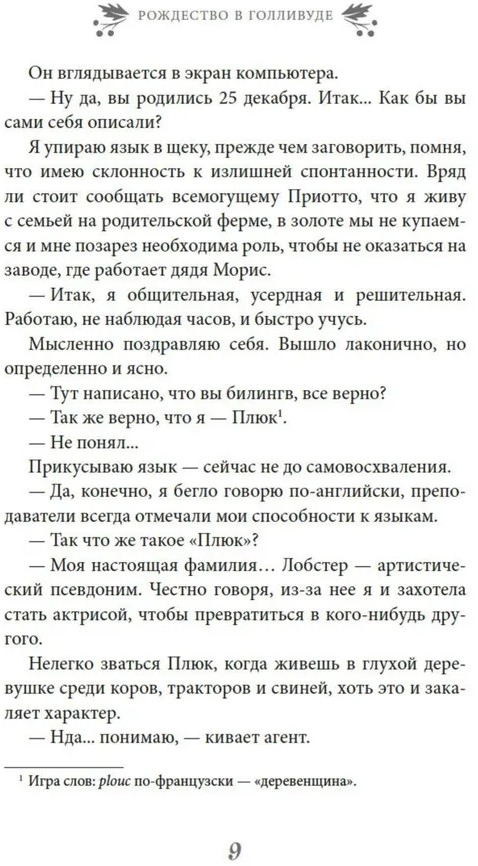 РОЖДЕСТВО В ГОЛЛИВУДЕ

Он вглядывается в экран компьютера.

— Ну да, вы родились 25 декабря. Итак... Как бы вы сами себя описали?

Я упираю язык в щеку, прежде чем заговорить, помня, что имею склонность к излишней спонтанности. Вряд ли стоит сообщать всемогущему Приотто, что я живу с семьей на родительской ферме, в золоте мы не купаемся и мне позарез необходима роль, чтобы не оказаться на заводе, где работает дядя Морис.

— Итак, я общительная, усердная и решительная. Работаю, не наблюдая часов, и быстро учусь.

Мысленно поздравляю себя. Вышло лаконично, но определенно и ясно.

— Тут написано, что вы билингв, все верно?

— Так же верно, что я — Плюк$^1$.

— Не понял...

Прикусываю язык — сейчас не до самовосхваления.

— Да, конечно, я бегло говорю по-английски, преподаватели всегда отмечали мои способности к языкам.

— Так что же такое «Плюк»?

— Моя настоящая фамилия... Лобстер — артистический псевдоним. Честно говоря, из-за нее я и захотела стать актрисой, чтобы превратиться в кого-нибудь другого.

Нелегко зваться Плюк, когда живешь в глухой деревушке среди коров, тракторов и свиней, хоть это и закаляет характер.

— Нда... понимаю, — кивает агент.

$^1$ Игра слов: plouc по-французски — «деревенщина».

9